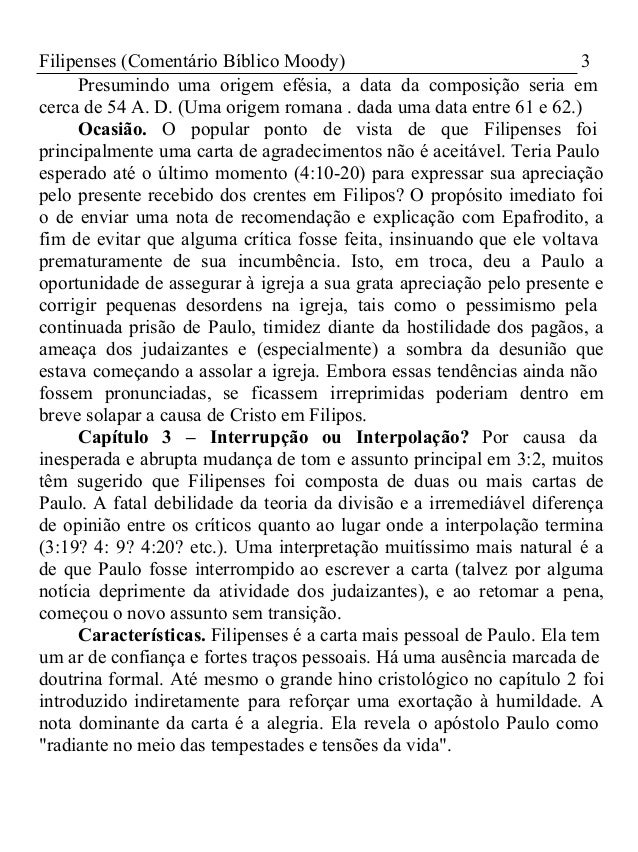 Filipenses (Comentário Bíblico Moody) 3

Presumindo uma origem efésia, a data da composição seria em cerca de 54 A. D. (Uma origem romana . dada uma data entre 61 e 62.)

**Ocasião.** O popular ponto de vista de que Filipenses foi principalmente uma carta de agradecimentos não é aceitável. Teria Paulo esperado até o último momento (4:10-20) para expressar sua apreciação pelo presente recebido dos crentes em Filipos? O propósito imediato foi o de enviar uma nota de recomendação e explicação com Epafrodito, a fim de evitar que alguma crítica fosse feita, insinuando que ele voltava prematuramente de sua incumbência. Isto, em troca, deu a Paulo a oportunidade de assegurar à igreja a sua grata apreciação pelo presente e corrigir pequenas desordens na igreja, tais como o pessimismo pela continuada prisão de Paulo, timidez diante da hostilidade dos pagãos, a ameaça dos judaizantes e (especialmente) a sombra da desunião que estava começando a assolar a igreja. Embora essas tendências ainda não fossem pronunciadas, se ficassem irreprimidas poderiam dentro em breve solapar a causa de Cristo em Filipos.

**Capítulo 3 – Interrupção ou Interpolação?** Por causa da inesperada e abrupta mudança de tom e assunto principal em 3:2, muitos têm sugerido que Filipenses foi composta de duas ou mais cartas de Paulo. A fatal debilidade da teoria da divisão e a irremediável diferença de opinião entre os críticos quanto ao lugar onde a interpolação termina (3:19? 4: 9? 4:20? etc.). Uma interpretação muitíssimo mais natural é a de que Paulo fosse interrompido ao escrever a carta (talvez por alguma notícia deprimente da atividade dos judaizantes), e ao retomar a pena, começou o novo assunto sem transição.

**Características.** Filipenses é a carta mais pessoal de Paulo. Ela tem um ar de confiança e fortes traços pessoais. Há uma ausência marcada de doutrina formal. Até mesmo o grande hino cristológico no capítulo 2 foi introduzido indiretamente para reforçar uma exortação à humildade. A nota dominante da carta é a alegria. Ela revela o apóstolo Paulo como "radiante no meio das tempestades e tensões da vida".